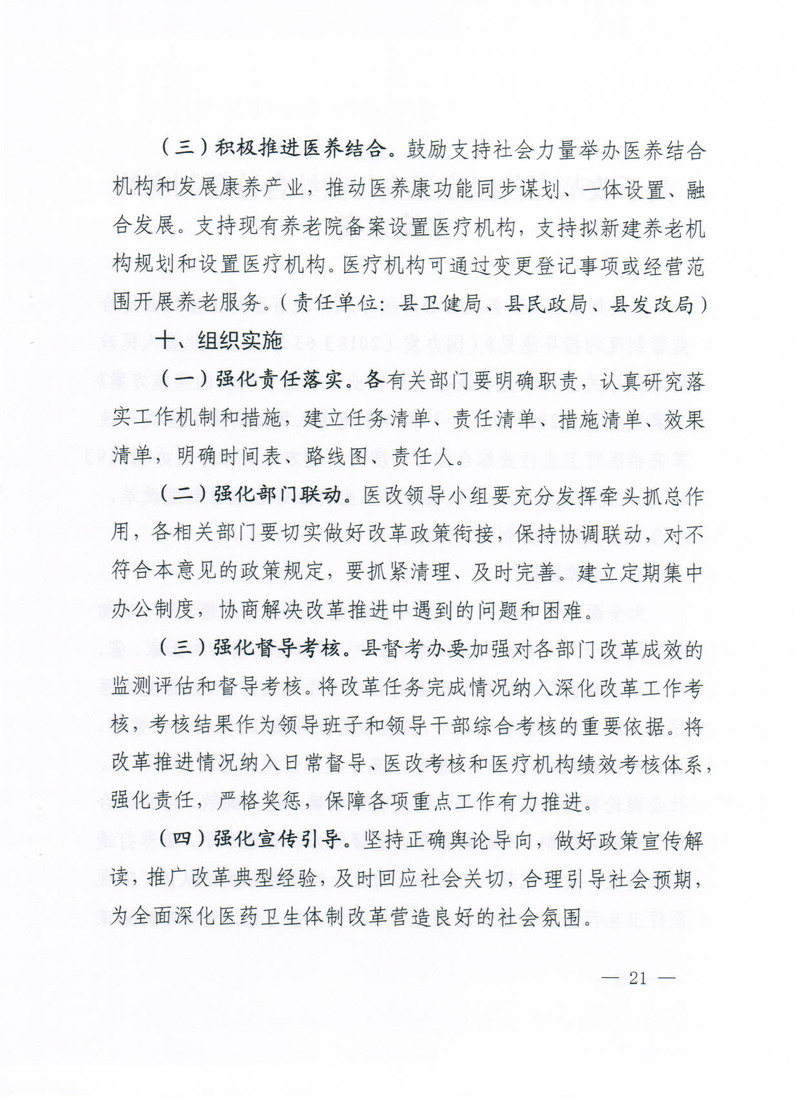 （三）积极推进医养结合。鼓励支持社会力量举办医养结合机构和发展康养产业，推动医养康功能同步谋划、一体设置、融合发展。支持现有养老院备案设置医疗机构，支持拟新建养老机构规划和设置医疗机构。医疗机构可通过变更登记事项或经营范围开展养老服务。（责任单位：县卫健局、县民政局、县发改局）

十、组织实施

（一）强化责任落实。各有关部门要明确职责，认真研究落实工作机制和措施，建立任务清单、责任清单、措施清单、效果清单，明确时间表、路线图、责任人。

（二）强化部门联动。医改领导小组要充分发挥牵头抓总作用，各相关部门要切实做好改革政策衔接，保持协调联动，对不符合本意见的政策规定，要抓紧清理、及时完善。建立定期集中办公制度，协商解决改革推进中遇到的问题和困难。

（三）强化督导考核。县督考办要加强对各部门改革成效的监测评估和督导考核。将改革任务完成情况纳入深化改革工作考核，考核结果作为领导班子和领导干部综合考核的重要依据。将改革推进情况纳入日常督导、医改考核和医疗机构绩效考核体系，强化责任，严格奖惩，保障各项重点工作有力推进。

（四）强化宣传引导。坚持正确舆论导向，做好政策宣传解读，推广改革典型经验，及时回应社会关切，合理引导社会预期，为全面深化医药卫生体制改革营造良好的社会氛围。

— 21 —